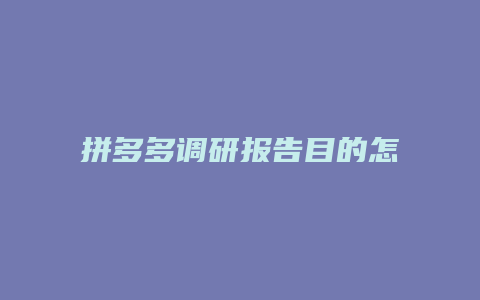 拼多多调研报告目的怎